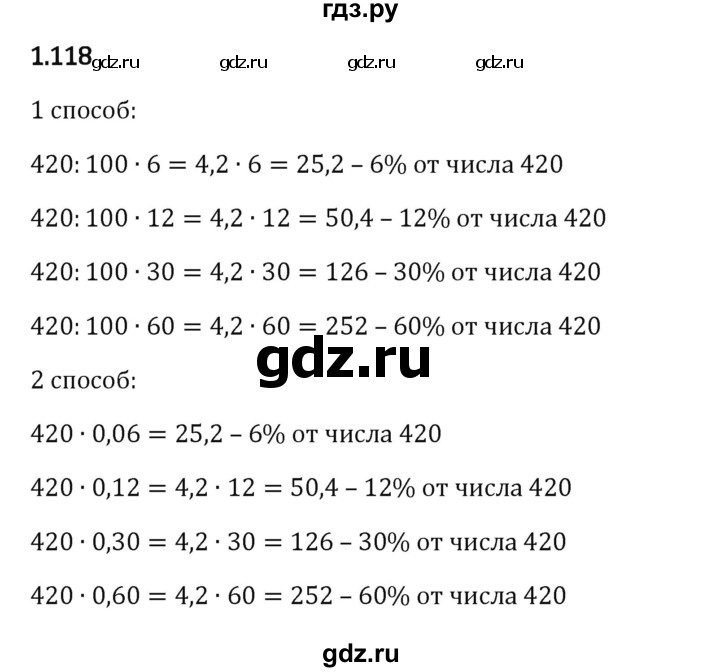 гдз.ру

1.118 gdz.ru gdz.ru gdz.ru gdz.ru

1 способ:

$420 : 100 \cdot 6 = 4{,}2 \cdot 6 = 25{,}2$ – 6% от числа 420

$420 : 100 \cdot 12 = 4{,}2 \cdot 12 = 50{,}4$ – 12% от числа 420

$420 : 100 \cdot 30 = 4{,}2 \cdot 30 = 126$ – 30% от числа 420

$420 : 100 \cdot 60 = 4{,}2 \cdot 60 = 252$ – 60% от числа 420

gdz.ru

2 способ:

$420 \cdot 0{,}06 = 25{,}2$ – 6% от числа 420

$420 \cdot 0{,}12 = 4{,}2 \cdot 12 = 50{,}4$ – 12% от числа 420

$420 \cdot 0{,}30 = 4{,}2 \cdot 30 = 126$ – 30% от числа 420

$420 \cdot 0{,}60 = 4{,}2 \cdot 60 = 252$ – 60% от числа 420

gdz.ru